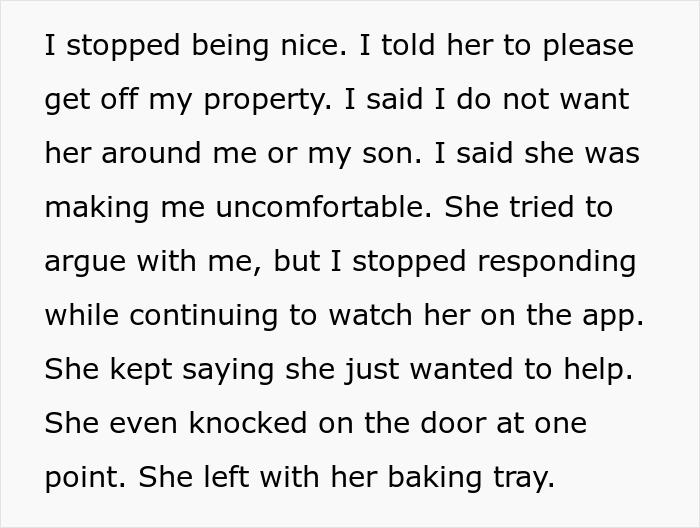 I stopped being nice. I told her to please get off my property. I said I do not want her around me or my son. I said she was making me uncomfortable. She tried to argue with me, but I stopped responding while continuing to watch her on the app. She kept saying she just wanted to help. She even knocked on the door at one point. She left with her baking tray.